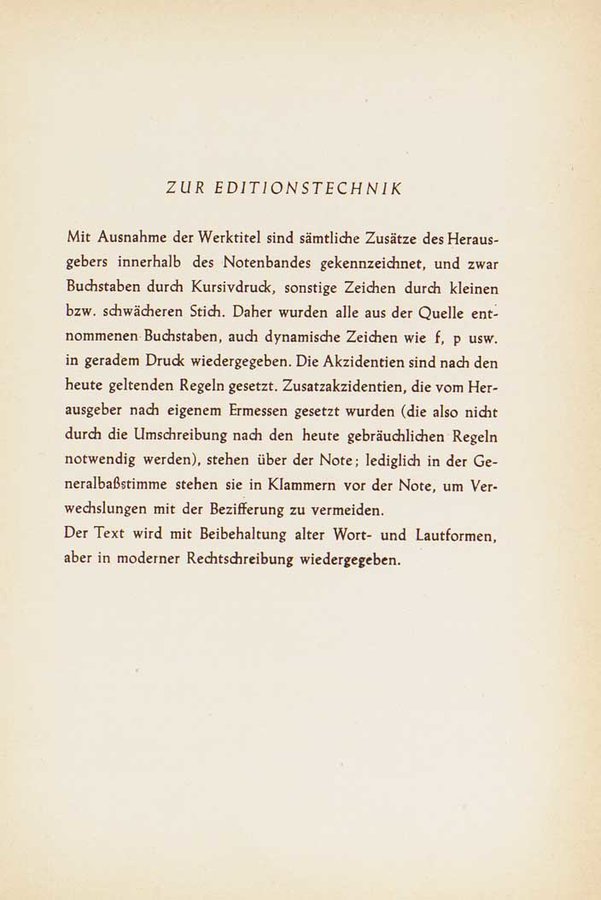 ZUR EDITIONSTECHNIK

Mit Ausnahme der Werktitel sind sämtliche Zusätze des Herausgebers innerhalb des Notenbandes gekennzeichnet, und zwar Buchstaben durch Kursivdruck, sonstige Zeichen durch kleinen bzw. schwächeren Stich. Daher wurden alle aus der Quelle entnommenen Buchstaben, auch dynamische Zeichen wie f, p usw. in geradem Druck wiedergegeben. Die Akzidentien sind nach den heute geltenden Regeln gesetzt. Zusatzakzidentien, die vom Herausgeber nach eigenem Ermessen gesetzt wurden (die also nicht durch die Umschreibung nach den heute gebräuchlichen Regeln notwendig werden), stehen über der Note; lediglich in der Generalbaßstimme stehen sie in Klammern vor der Note, um Verwechslungen mit der Bezifferung zu vermeiden.
Der Text wird mit Beibehaltung alter Wort- und Lautformen, aber in moderner Rechtschreibung wiedergegeben.